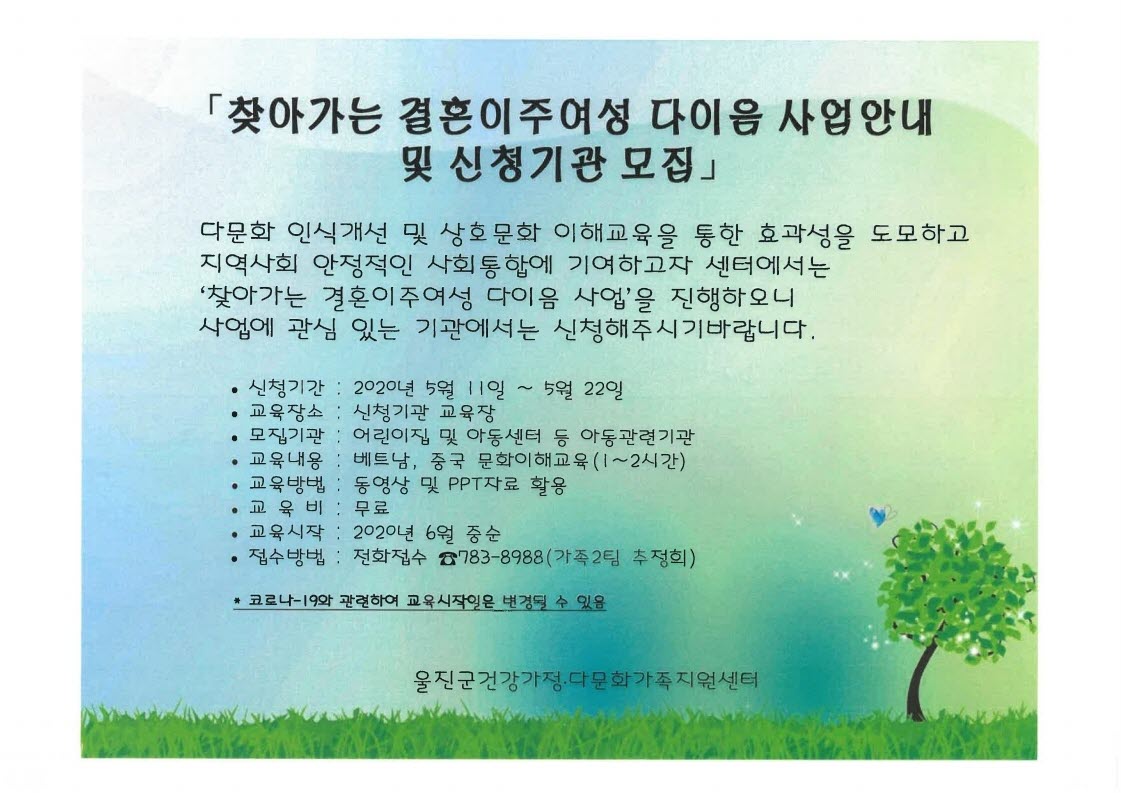 「찾아가는 결혼이주여성 다이음 사업안내 및 신청기관 모집」

다문화 인식개선 및 상호문화 이해교육을 통한 효과성을 도모하고 지역사회 안정적인 사회통합에 기여하고자 센터에서는 '찾아가는 결혼이주여성 다이음 사업'을 진행하오니 사업에 관심 있는 기관에서는 신청해주시기바랍니다.

• 신청기간 : 2020년 5월 11일 ~ 5월 22일
• 교육장소 : 신청기관 교육장
• 모집기관 : 어린이집 및 아동센터 등 아동관련기관
• 교육내용 : 베트남, 중국 문화이해교육(1~2시간)
• 교육방법 : 동영상 및 PPT자료 활용
• 교 육 비 : 무료
• 교육시작 : 2020년 6월 중순
• 접수방법 : 전화접수 ☎783-8988(가족2팀 추정희)

* 코로나-19와 관련하여 교육시작일은 변경될 수 있음

울진군건강가정.다문화가족지원센터